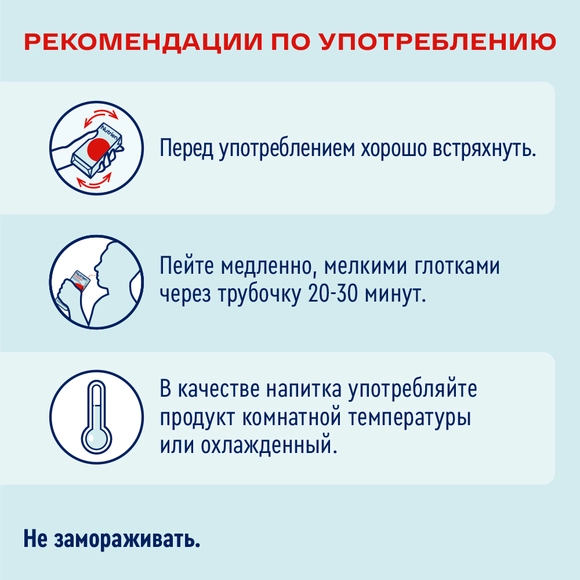 РЕКОМЕНДАЦИИ ПО УПОТРЕБЛЕНИЮ

Перед употреблением хорошо встряхнуть.

Пейте медленно, мелкими глотками через трубочку 20-30 минут.

В качестве напитка употребляйте продукт комнатной температуры или охлажденный.

Не замораживать.